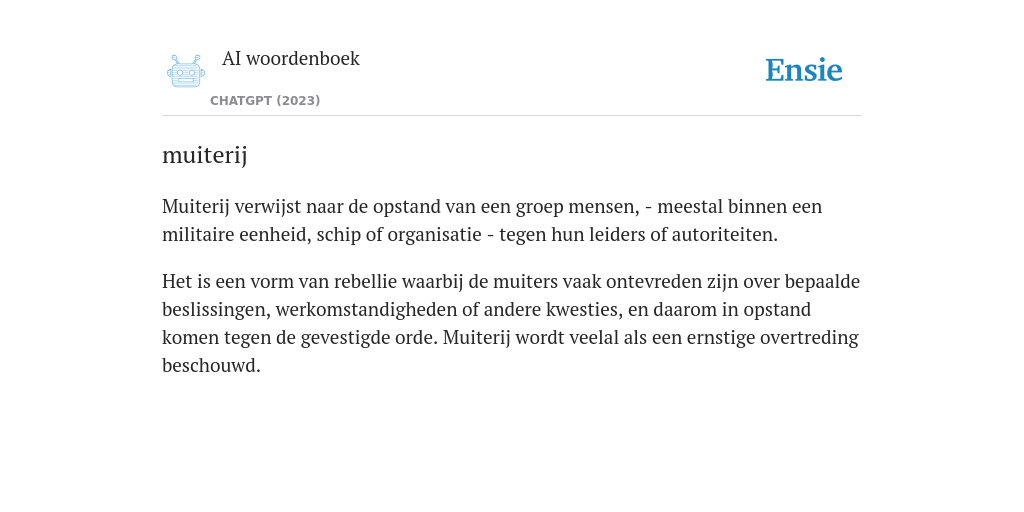 AI woordenboek

CHATGPT (2023)

Ensie

muiterij

Muiterij verwijst naar de opstand van een groep mensen, - meestal binnen een militaire eenheid, schip of organisatie - tegen hun leiders of autoriteiten.

Het is een vorm van rebellie waarbij de muiters vaak ontevreden zijn over bepaalde beslissingen, werkomstandigheden of andere kwesties, en daarom in opstand komen tegen de gevestigde orde. Muiterij wordt veelal als een ernstige overtreding beschouwd.